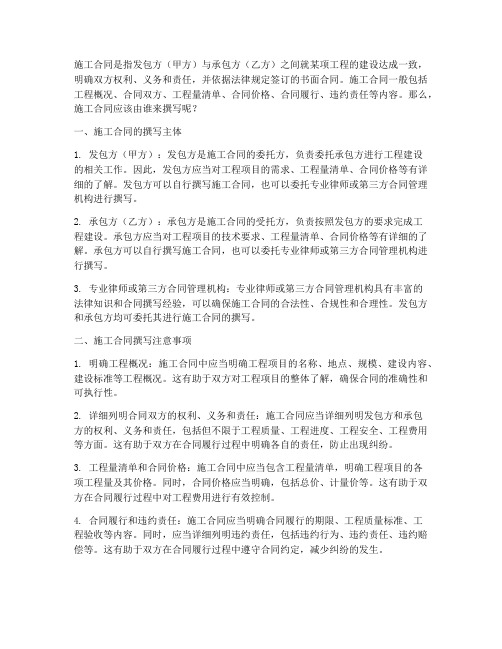 施工合同是指发包方（甲方）与承包方（乙方）之间就某项工程的建设达成一致，明确双方权利、义务和责任，并依据法律规定签订的书面合同。施工合同一般包括工程概况、合同双方、工程量清单、合同价格、合同履行、违约责任等内容。那么，施工合同应该由谁来撰写呢？

一、施工合同的撰写主体

1. 发包方（甲方）：发包方是施工合同的委托方，负责委托承包方进行工程建设的相关工作。因此，发包方应当对工程项目的需求、工程量清单、合同价格等有详细的了解。发包方可以自行撰写施工合同，也可以委托专业律师或第三方合同管理机构进行撰写。

2. 承包方（乙方）：承包方是施工合同的受托方，负责按照发包方的要求完成工程建设。承包方应当对工程项目的技术要求、工程量清单、合同价格等有详细的了解。承包方可以自行撰写施工合同，也可以委托专业律师或第三方合同管理机构进行撰写。

3. 专业律师或第三方合同管理机构：专业律师或第三方合同管理机构具有丰富的法律知识和合同撰写经验，可以确保施工合同的合法性、合规性和合理性。发包方和承包方均可委托其进行施工合同的撰写。

二、施工合同撰写注意事项

1. 明确工程概况：施工合同中应当明确工程项目的名称、地点、规模、建设内容、建设标准等工程概况。这有助于双方对工程项目的整体了解，确保合同的准确性和可执行性。

2. 详细列明合同双方的权利、义务和责任：施工合同应当详细列明发包方和承包方的权利、义务和责任，包括但不限于工程质量、工程进度、工程安全、工程费用等方面。这有助于双方在合同履行过程中明确各自的责任，防止出现纠纷。

3. 工程量清单和合同价格：施工合同中应当包含工程量清单，明确工程项目的各项工程量及其价格。同时，合同价格应当明确，包括总价、计量价等。这有助于双方在合同履行过程中对工程费用进行有效控制。

4. 合同履行和违约责任：施工合同应当明确合同履行的期限、工程质量标准、工程验收等内容。同时，应当详细列明违约责任，包括违约行为、违约责任、违约赔偿等。这有助于双方在合同履行过程中遵守合同约定，减少纠纷的发生。